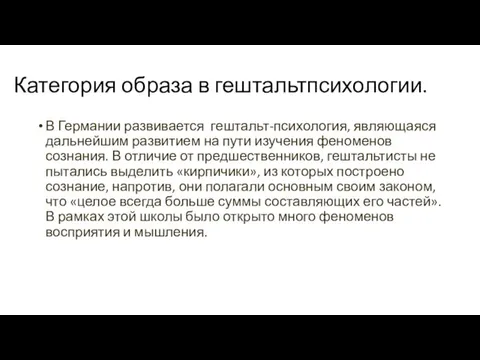 Категория образа в гештальтпсихологии.

• В Германии развивается гештальт-психология, являющаяся дальнейшим развитием на пути изучения феноменов сознания. В отличие от предшественников, гештальтисты не пытались выделить «кирпичики», из которых построено сознание, напротив, они полагали основным своим законом, что «целое всегда больше суммы составляющих его частей». В рамках этой школы было открыто много феноменов восприятия и мышления.